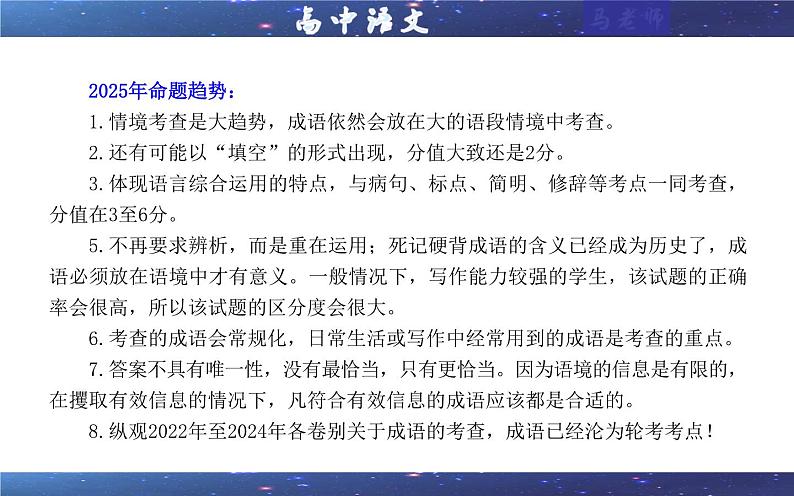 高中语文

马老师

2025年命题趋势：

1.情境考查是大趋势，成语依然会放在大的语段情境中考查。

2.还有可能以“填空”的形式出现，分值大致还是2分。

3.体现语言综合运用的特点，与病句、标点、简明、修辞等考点一同考查，分值在3至6分。

5.不再要求辨析，而是重在运用；死记硬背成语的含义已经成为历史了，成语必须放在语境中才有意义。一般情况下，写作能力较强的学生，该试题的正确率会很高，所以该试题的区分度会很大。

6.考查的成语会常规化，日常生活或写作中经常用到的成语是考查的重点。

7.答案不具有唯一性，没有最恰当，只有更恰当。因为语境的信息是有限的，在攫取有效信息的情况下，凡符合有效信息的成语应该都是合适的。

8.纵观2022年至2024年各卷别关于成语的考查，成语已经沦为轮考考点！